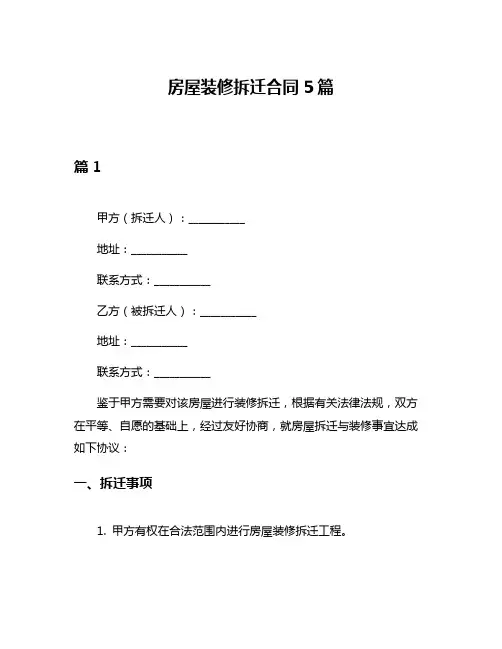 房屋装修拆迁合同 5 篇

篇 1

甲方（拆迁人）：__________

地址：__________

联系方式：__________

乙方（被拆迁人）：__________

地址：__________

联系方式：__________

鉴于甲方需要对该房屋进行装修拆迁，根据有关法律法规，双方在平等、自愿的基础上，经过友好协商，就房屋拆迁与装修事宜达成如下协议：

一、拆迁事项

1. 甲方有权在合法范围内进行房屋装修拆迁工程。